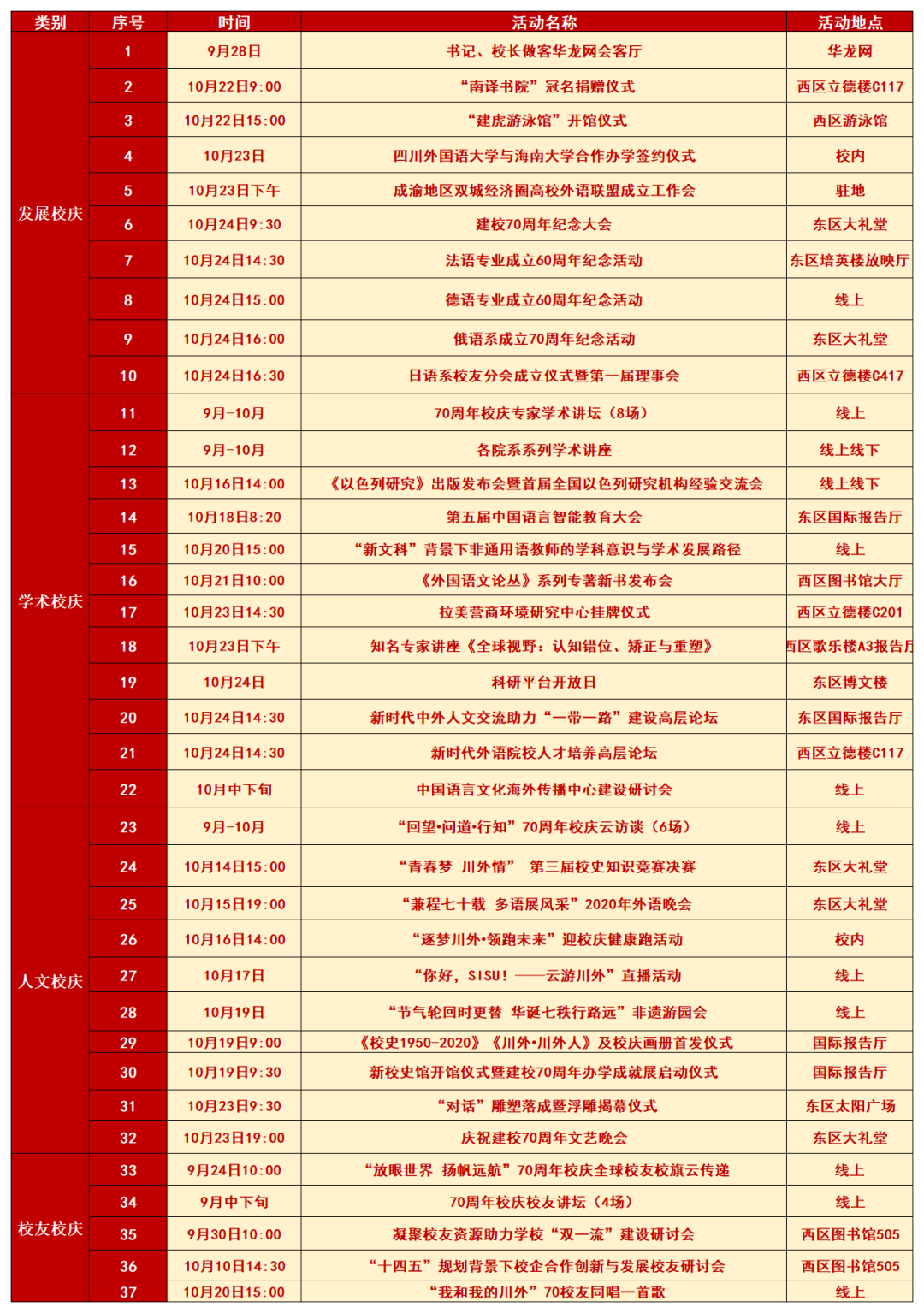 | 类别 | 序号 | 时间 | 活动名称 | 活动地点 |
|---|---|---|---|---|
| 发展校庆 | 1 | 9月28日 | 书记、校长做客华龙网会客厅 | 华龙网 |
| | 2 | 10月22日9:00 | “南译书院”冠名捐赠仪式 | 西区立德楼C117 |
| | 3 | 10月22日15:00 | “建虎游泳馆”开馆仪式 | 西区游泳馆 |
| | 4 | 10月23日 | 四川外国语大学与海南大学合作办学签约仪式 | 校内 |
| | 5 | 10月23日下午 | 成渝地区双城经济圈高校外语联盟成立工作会 | 驻地 |
| | 6 | 10月24日9:30 | 建校70周年纪念大会 | 东区大礼堂 |
| | 7 | 10月24日14:30 | 法语专业成立60周年纪念活动 | 东区培英楼放映厅 |
| | 8 | 10月24日15:00 | 德语专业成立60周年纪念活动 | 线上 |
| | 9 | 10月24日16:00 | 俄语系成立70周年纪念活动 | 东区大礼堂 |
| | 10 | 10月24日16:30 | 日语系校友分会成立仪式暨第一届理事会 | 西区立德楼C417 |
| 学术校庆 | 11 | 9月-10月 | 70周年校庆专家学术讲坛（8场） | 线上 |
| | 12 | 9月-10月 | 各院系系列学术讲座 | 线上线下 |
| | 13 | 10月16日14:00 | 《以色列研究》出版发布会暨首届全国以色列研究机构经验交流会 | 线上线下 |
| | 14 | 10月18日8:20 | 第五届中国语言智能教育大会 | 东区国际报告厅 |
| | 15 | 10月20日15:00 | “新文科”背景下非通用语教师的学科意识与学术发展路径 | 线上 |
| | 16 | 10月21日10:00 | 《外国语文论丛》系列专著新书发布会 | 西区图书馆大厅 |
| | 17 | 10月23日14:30 | 拉美营商环境研究中心挂牌仪式 | 西区立德楼C201 |
| | 18 | 10月23日下午 | 知名专家讲座《全球视野：认知错位、矫正与重塑》 | 西区歌乐楼A3报告厅 |
| | 19 | 10月24日 | 科研平台开放日 | 东区博文楼 |
| | 20 | 10月24日14:30 | 新时代中外人文交流助力“一带一路”建设高层论坛 | 东区国际报告厅 |
| | 21 | 10月24日14:30 | 新时代外语院校人才培养高层论坛 | 西区立德楼C117 |
| | 22 | 10月中下旬 | 中国语言文化海外传播中心建设研讨会 | 线上 |
| 人文校庆 | 23 | 9月-10月 | “回望•问道•行知”70周年校庆云访谈（6场） | 线上 |
| | 24 | 10月14日15:00 | “青春梦 川外情” 第三届校史知识竞赛决赛 | 东区大礼堂 |
| | 25 | 10月15日19:00 | “兼程七十载 多语展风采”2020年外语晚会 | 东区大礼堂 |
| | 26 | 10月16日14:00 | “逐梦川外•领跑未来”迎校庆健康跑活动 | 校内 |
| | 27 | 10月17日 | “你好，SISU！——云游川外”直播活动 | 线上 |
| | 28 | 10月19日 | “节气轮回时更替 华诞七秩行路远”非遗游园会 | 线上 |
| | 29 | 10月19日9:00 | 《校史1950-2020》《川外•川外人》及校庆画册首发仪式 | 国际报告厅 |
| | 30 | 10月19日9:30 | 新校史馆开馆仪式暨建校70周年办学成就展启动仪式 | 国际报告厅 |
| | 31 | 10月23日9:30 | “对话”雕塑落成暨浮雕揭幕仪式 | 东区太阳广场 |
| | 32 | 10月23日19:00 | 庆祝建校70周年文艺晚会 | 东区大礼堂 |
| 校友校庆 | 33 | 9月24日10:00 | “放眼世界 扬帆远航”70周年校庆全球校友校旗云传递 | 线上 |
| | 34 | 9月中下旬 | 70周年校庆校友讲坛（4场） | 线上 |
| | 35 | 9月30日10:00 | 凝聚校友资源助力学校“双一流”建设研讨会 | 西区图书馆505 |
| | 36 | 10月10日14:30 | “十四五”规划背景下校企合作创新与发展校友研讨会 | 西区图书馆505 |
| | 37 | 10月20日15:00 | “我和我的川外”70校友同唱一首歌 | 线上 |